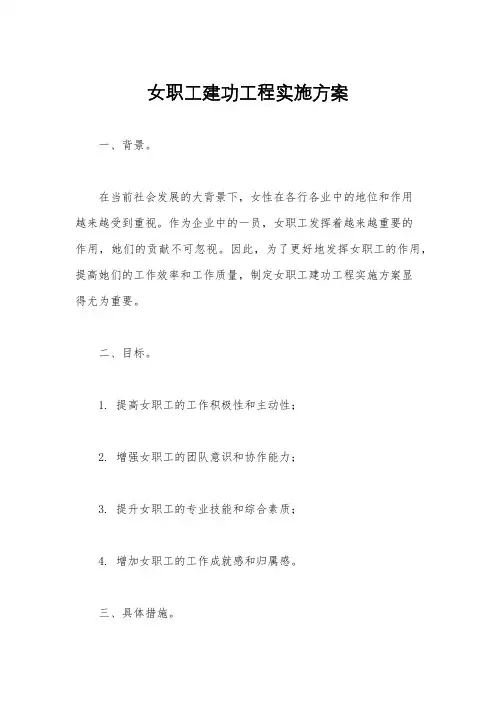 女职工建功工程实施方案

一、背景。

在当前社会发展的大背景下，女性在各行各业中的地位和作用越来越受到重视。作为企业中的一员，女职工发挥着越来越重要的作用，她们的贡献不可忽视。因此，为了更好地发挥女职工的作用，提高她们的工作效率和工作质量，制定女职工建功工程实施方案显得尤为重要。

二、目标。

1. 提高女职工的工作积极性和主动性；

2. 增强女职工的团队意识和协作能力；

3. 提升女职工的专业技能和综合素质；

4. 增加女职工的工作成就感和归属感。

三、具体措施。